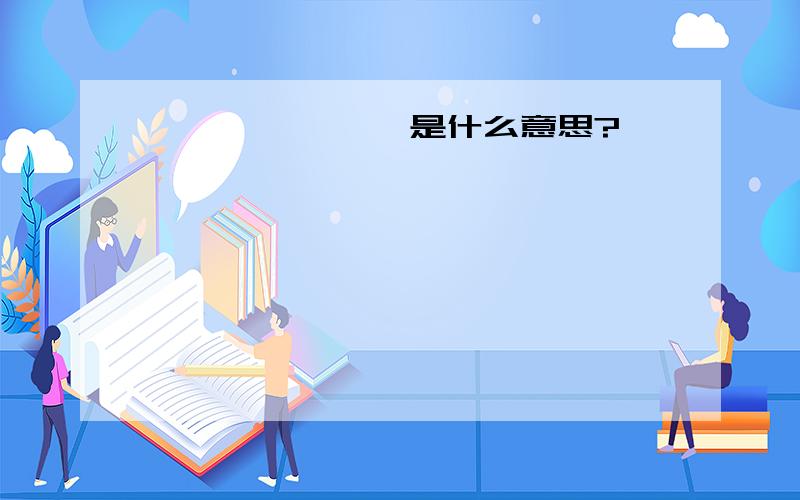 是什么意思?